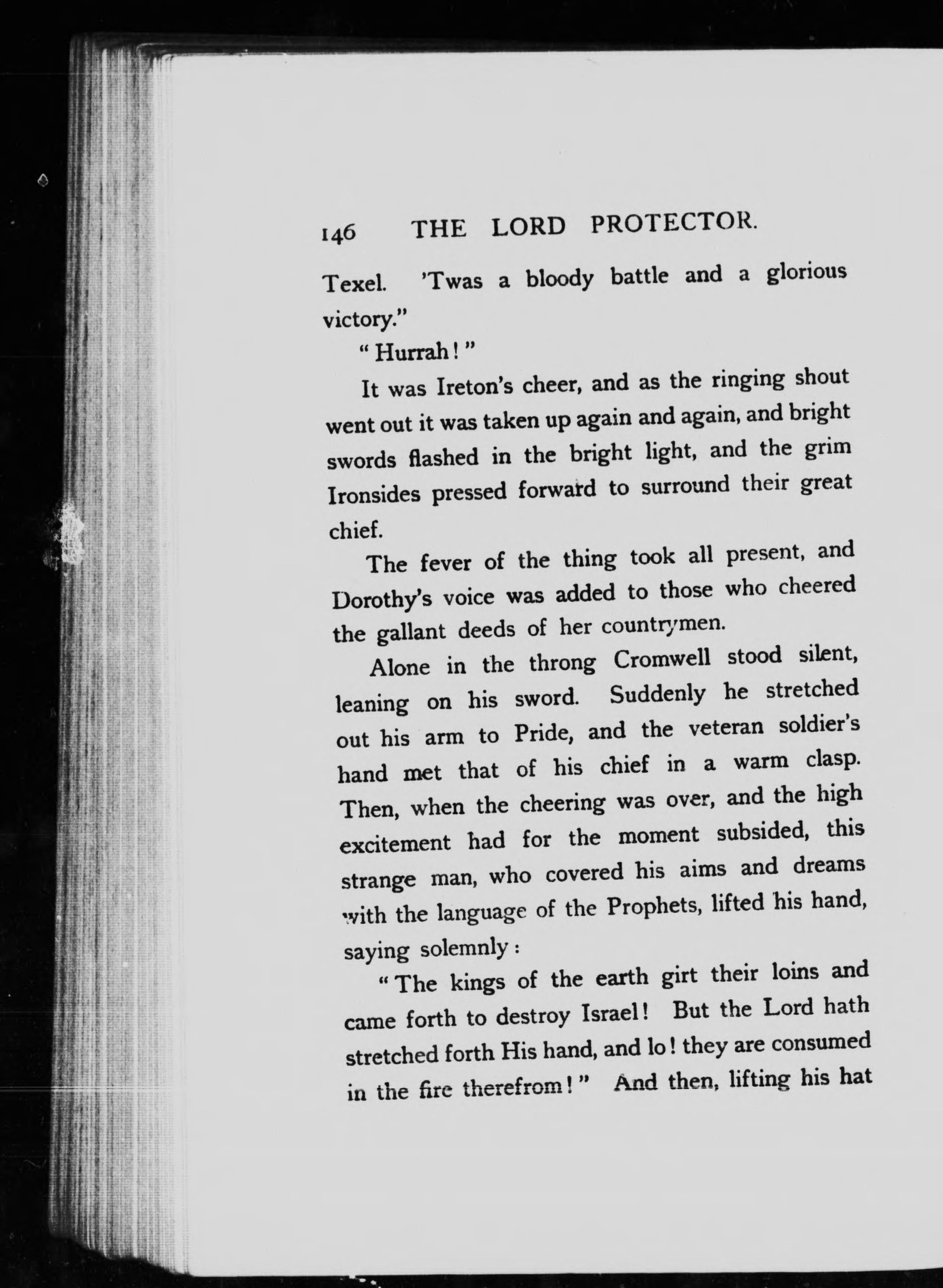 146 THE LORD PROTECTOR.

Texel. 'Twas a bloody battle and a glorious victory."

"Hurrah!"

It was Ireton's cheer, and as the ringing shout went out it was taken up again and again, and bright swords flashed in the bright light, and the grim Ironsides pressed forward to surround their great chief.

The fever of the thing took all present, and Dorothy's voice was added to those who cheered the gallant deeds of her countrymen.

Alone in the throng Cromwell stood silent, leaning on his sword. Suddenly he stretched out his arm to Pride, and the veteran soldier's hand met that of his chief in a warm clasp. Then, when the cheering was over, and the high excitement had for the moment subsided, this strange man, who covered his aims and dreams with the language of the Prophets, lifted his hand, saying solemnly:

"The kings of the earth girt their loins and came forth to destroy Israel! But the Lord hath stretched forth His hand, and lo! they are consumed in the fire therefrom!" And then, lifting his hat